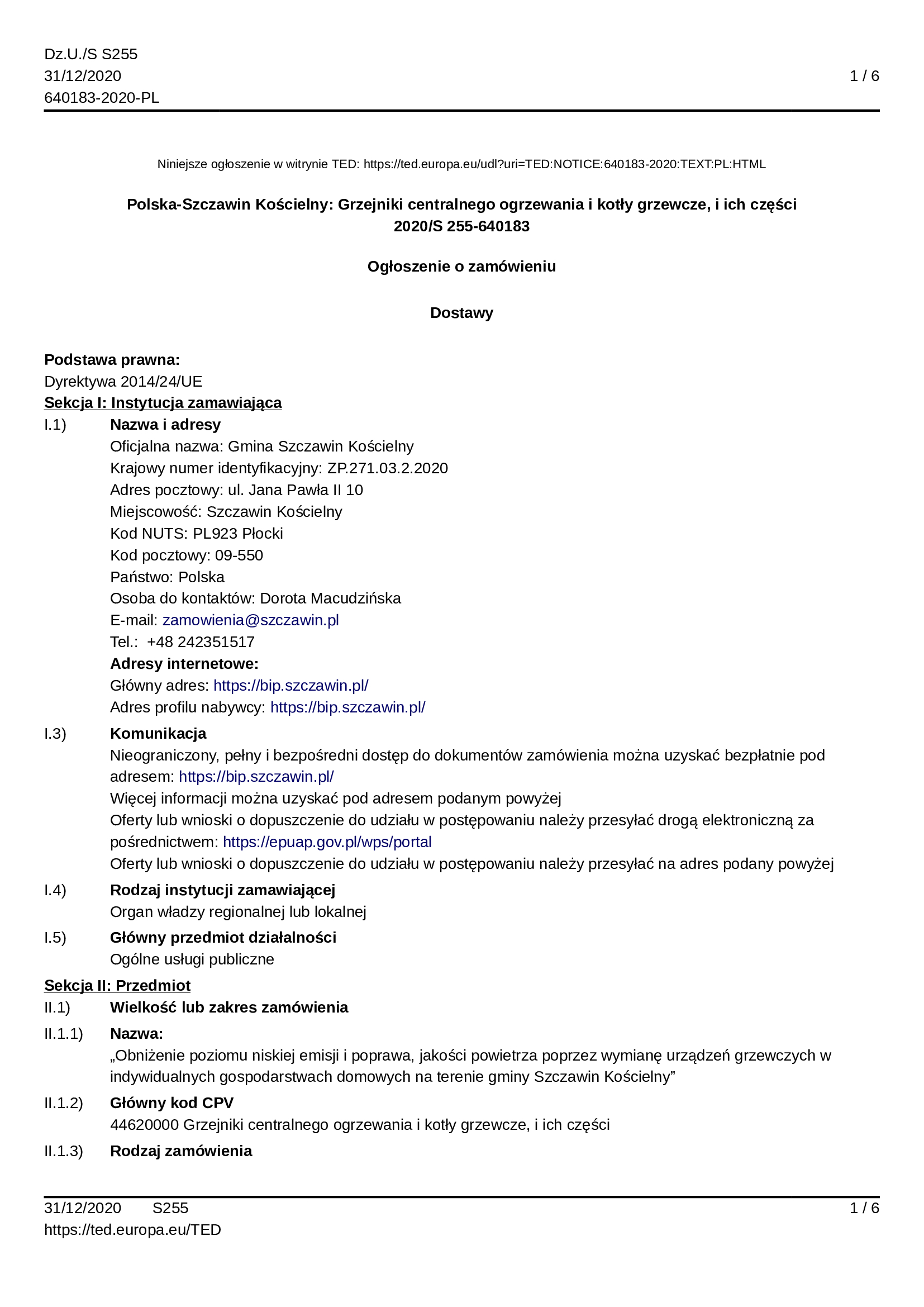 Dz.U./S S255
31/12/2020
640183-2020-PL

1 / 6

Niniejsze ogłoszenie w witrynie TED: https://ted.europa.eu/udl?uri=TED:NOTICE:640183-2020:TEXT:PL:HTML

Polska-Szczawin Kościelny: Grzejniki centralnego ogrzewania i kotły grzewcze, i ich części
2020/S 255-640183

Ogłoszenie o zamówieniu

Dostawy

Podstawa prawna:
Dyrektywa 2014/24/UE
Sekcja I: Instytucja zamawiająca
I.1) Nazwa i adresy
Oficjalna nazwa: Gmina Szczawin Kościelny
Krajowy numer identyfikacyjny: ZP.271.03.2.2020
Adres pocztowy: ul. Jana Pawła II 10
Miejscowość: Szczawin Kościelny
Kod NUTS: PL923 Płocki
Kod pocztowy: 09-550
Państwo: Polska
Osoba do kontaktów: Dorota Macudzińska
E-mail: zamowienia@szczawin.pl
Tel.: +48 242351517
Adresy internetowe:
Główny adres: https://bip.szczawin.pl/
Adres profilu nabywcy: https://bip.szczawin.pl/
I.3) Komunikacja
Nieograniczony, pełny i bezpośredni dostęp do dokumentów zamówienia można uzyskać bezpłatnie pod adresem: https://bip.szczawin.pl/
Więcej informacji można uzyskać pod adresem podanym powyżej
Oferty lub wnioski o dopuszczenie do udziału w postępowaniu należy przesyłać drogą elektroniczną za pośrednictwem: https://epuap.gov.pl/wps/portal
Oferty lub wnioski o dopuszczenie do udziału w postępowaniu należy przesyłać na adres podany powyżej
I.4) Rodzaj instytucji zamawiającej
Organ władzy regionalnej lub lokalnej
I.5) Główny przedmiot działalności
Ogólne usługi publiczne
Sekcja II: Przedmiot
II.1) Wielkość lub zakres zamówienia
II.1.1) Nazwa:
„Obniżenie poziomu niskiej emisji i poprawa, jakości powietrza poprzez wymianę urządzeń grzewczych w indywidualnych gospodarstwach domowych na terenie gminy Szczawin Kościelny”
II.1.2) Główny kod CPV
44620000 Grzejniki centralnego ogrzewania i kotły grzewcze, i ich części
II.1.3) Rodzaj zamówienia

31/12/2020 S255
https://ted.europa.eu/TED
1 / 6